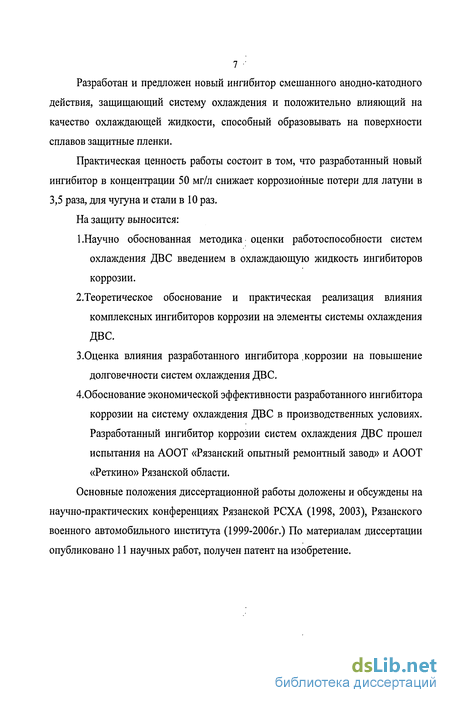 7

Разработан и предложен новый ингибитор смешанного анодно-катодного действия, защищающий систему охлаждения и положительно влияющий на качество охлаждающей жидкости, способный образовывать на поверхности сплавов защитные пленки.

Практическая ценность работы состоит в том, что разработанный новый ингибитор в концентрации 50 мг/л снижает коррозионные потери для латуни в 3,5 раза, для чугуна и стали в 10 раз.

На защиту выносится:

1.Научно обоснованная методика оценки работоспособности систем охлаждения ДВС введением в охлаждающую жидкость ингибиторов коррозии.

2.Теоретическое обоснование и практическая реализация влияния комплексных ингибиторов коррозии на элементы системы охлаждения ДВС.

3.Оценка влияния разработанного ингибитора коррозии на повышение долговечности систем охлаждения ДВС.

4.Обоснование экономической эффективности разработанного ингибитора коррозии на систему охлаждения ДВС в производственных условиях.

Разработанный ингибитор коррозии систем охлаждения ДВС прошел испытания на АООТ «Рязанский опытный ремонтный завод» и АООТ «Реткино» Рязанской области.

Основные положения диссертационной работы доложены и обсуждены на научно-практических конференциях Рязанской РСХА (1998, 2003), Рязанского военного автомобильного института (1999-2006г.) По материалам диссертации опубликовано 11 научных работ, получен патент на изобретение.

dsLib.net
библиотека диссертаций